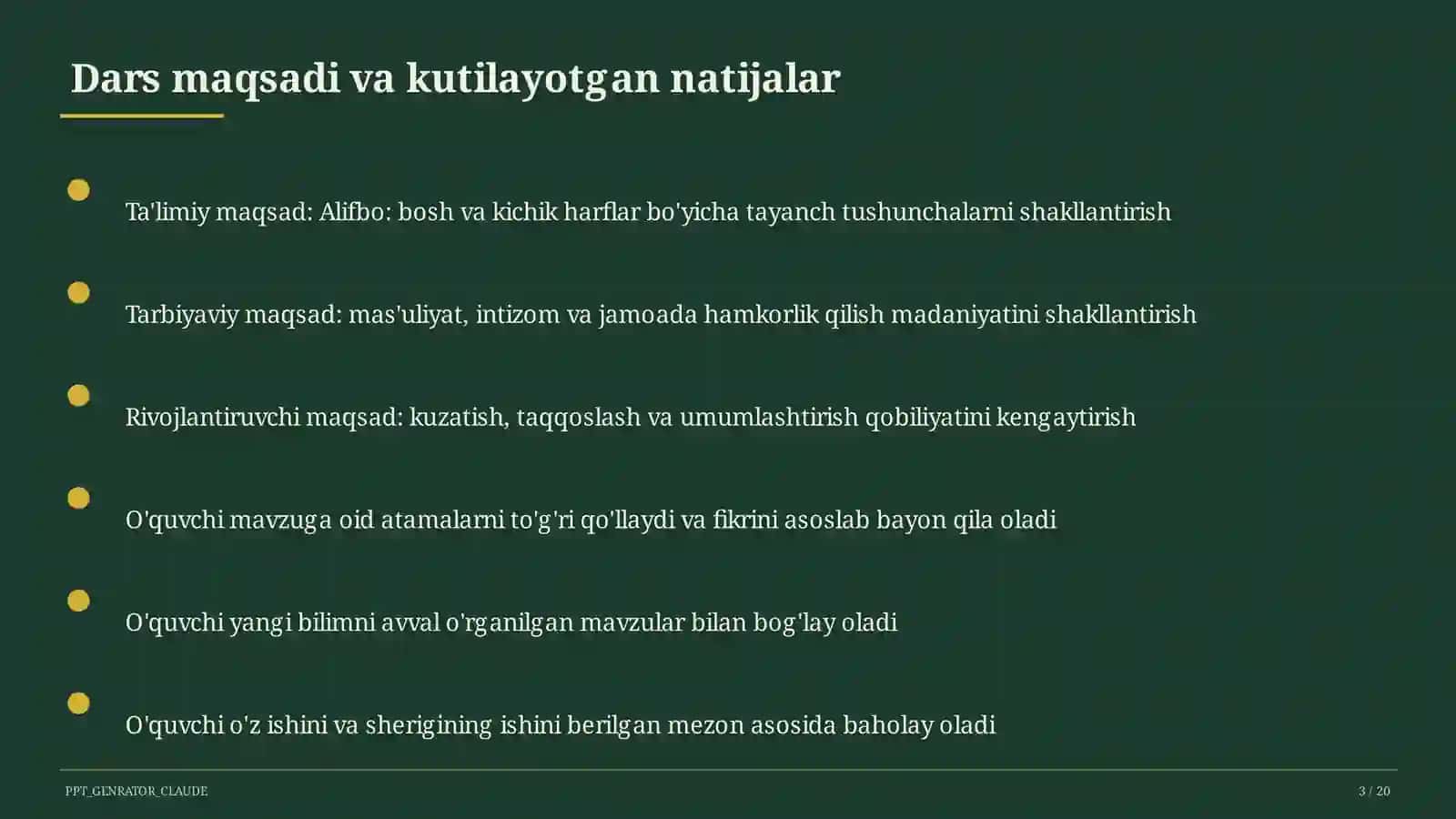 Dars maqsadi va kutilayotgan natijalar

Ta'limiy maqsad: Alifbo: bosh va kichik harflar bo'yicha tayanch tushunchalarni shakllantirish

Tarbiyaviy maqsad: mas'uliyat, intizom va jamoada hamkorlik qilish madaniyatini shakllantirish

Rivojlantiruvchi maqsad: kuzatish, taqqoslash va umumlashtirish qobiliyatini kengaytirish

O'quvchi mavzuga oid atamalarni to'g'ri qo'llaydi va fikrini asoslab bayon qila oladi

O'quvchi yangi bilimni avval o'rganilgan mavzular bilan bog'lay oladi

O'quvchi o'z ishini va sherigining ishini berilgan mezon asosida baholay oladi

PPT_GENRATOR_CLAUDE

3 / 20